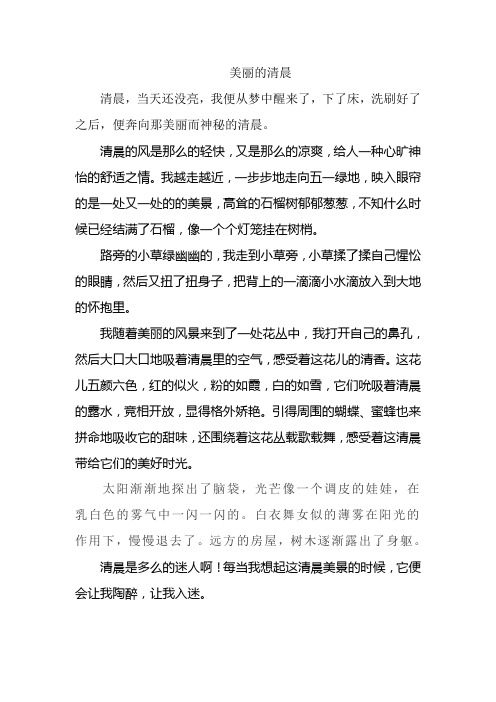 美丽的清晨

清晨，当天还没亮，我便从梦中醒来了，下了床，洗刷好了之后，便奔向那美丽而神秘的清晨。

清晨的风是那么的轻快，又是那么的凉爽，给人一种心旷神怡的舒适之情。我越走越近，一步步地走向五一绿地，映入眼帘的是一处又一处的的美景，高耸的石榴树郁郁葱葱，不知什么时候已经结满了石榴，像一个个灯笼挂在树梢。

路旁的小草绿幽幽的，我走到小草旁，小草揉了揉自己惺忪的眼睛，然后又扭了扭身子，把背上的一滴滴小水滴放入到大地的怀抱里。

我随着美丽的风景来到了一处花丛中，我打开自己的鼻孔，然后大口大口地吸着清晨里的空气，感受着这花儿的清香。这花儿五颜六色，红的似火，粉的如霞，白的如雪，它们吮吸着清晨的露水，竞相开放，显得格外娇艳。引得周围的蝴蝶、蜜蜂也来拼命地吸收它的甜味，还围绕着这花丛载歌载舞，感受着这清晨带给它们的美好时光。

太阳渐渐地探出了脑袋，光芒像一个调皮的娃娃，在乳白色的雾气中一闪一闪的。白衣舞女似的薄雾在阳光的作用下，慢慢退去了。远方的房屋，树木逐渐露出了身躯。

清晨是多么的迷人啊！每当我想起这清晨美景的时候，它便会让我陶醉，让我入迷。